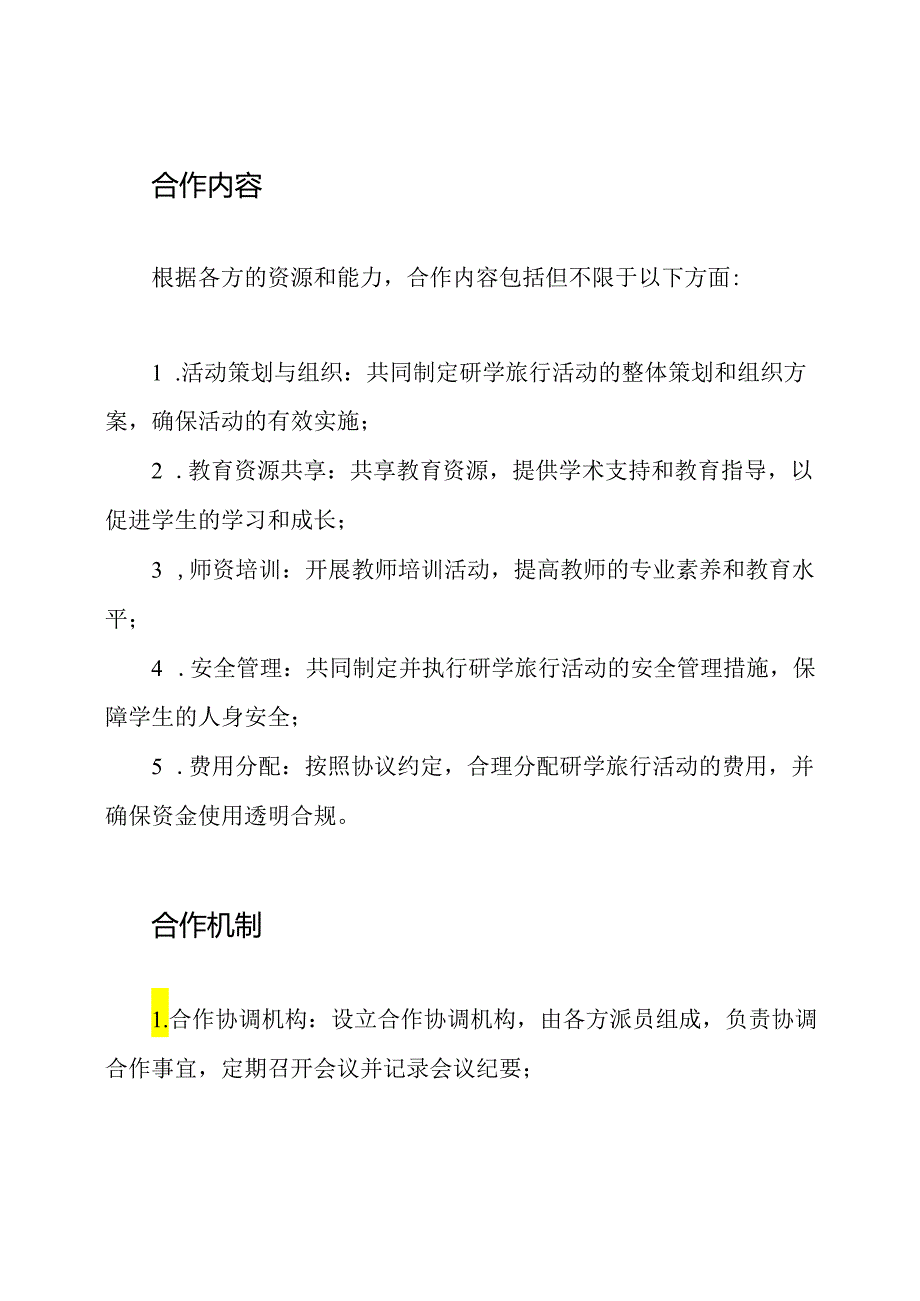 合作内容

根据各方的资源和能力，合作内容包括但不限于以下方面：

1 .活动策划与组织：共同制定研学旅行活动的整体策划和组织方案，确保活动的有效实施；

2 . 教育资源共享：共享教育资源，提供学术支持和教育指导，以促进学生的学习和成长；

3 , 师资培训：开展教师培训活动，提高教师的专业素养和教育水平；

4 . 安全管理：共同制定并执行研学旅行活动的安全管理措施，保障学生的人身安全；

5 . 费用分配：按照协议约定，合理分配研学旅行活动的费用，并确保资金使用透明合规。

合作机制

1.合作协调机构：设立合作协调机构，由各方派员组成，负责协调合作事宜，定期召开会议并记录会议纪要；